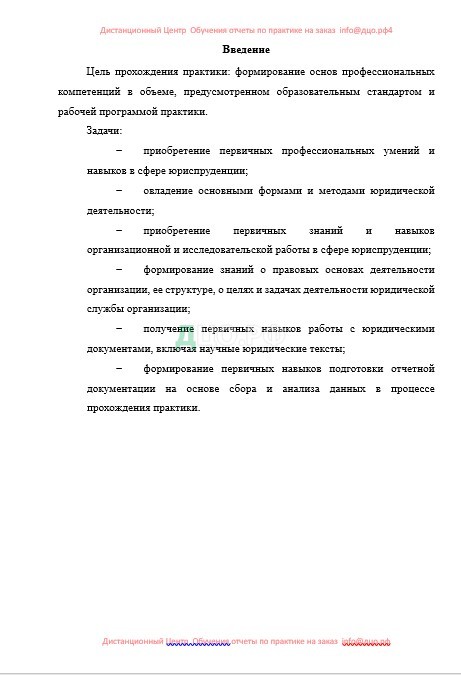 Дистанционный Центр Обучения отчеты по практике на заказ info@дцо.рф4

Введение

Цель прохождения практики: формирование основ профессиональных компетенций в объеме, предусмотренном образовательным стандартом и рабочей программой практики.

Задачи:

– приобретение первичных профессиональных умений и навыков в сфере юриспруденции;

– овладение основными формами и методами юридической деятельности;

– приобретение первичных знаний и навыков организационной и исследовательской работы в сфере юриспруденции;

– формирование знаний о правовых основах деятельности организации, ее структуре, о целях и задачах деятельности юридической службы организации;

– получение первичных навыков работы с юридическими документами, включая научные юридические тексты;

– формирование первичных навыков подготовки отчетной документации на основе сбора и анализа данных в процессе прохождения практики.

ДЦО.РФ

Дистанционный Центр Обучения отчеты по практике на заказ info@дцо.рф